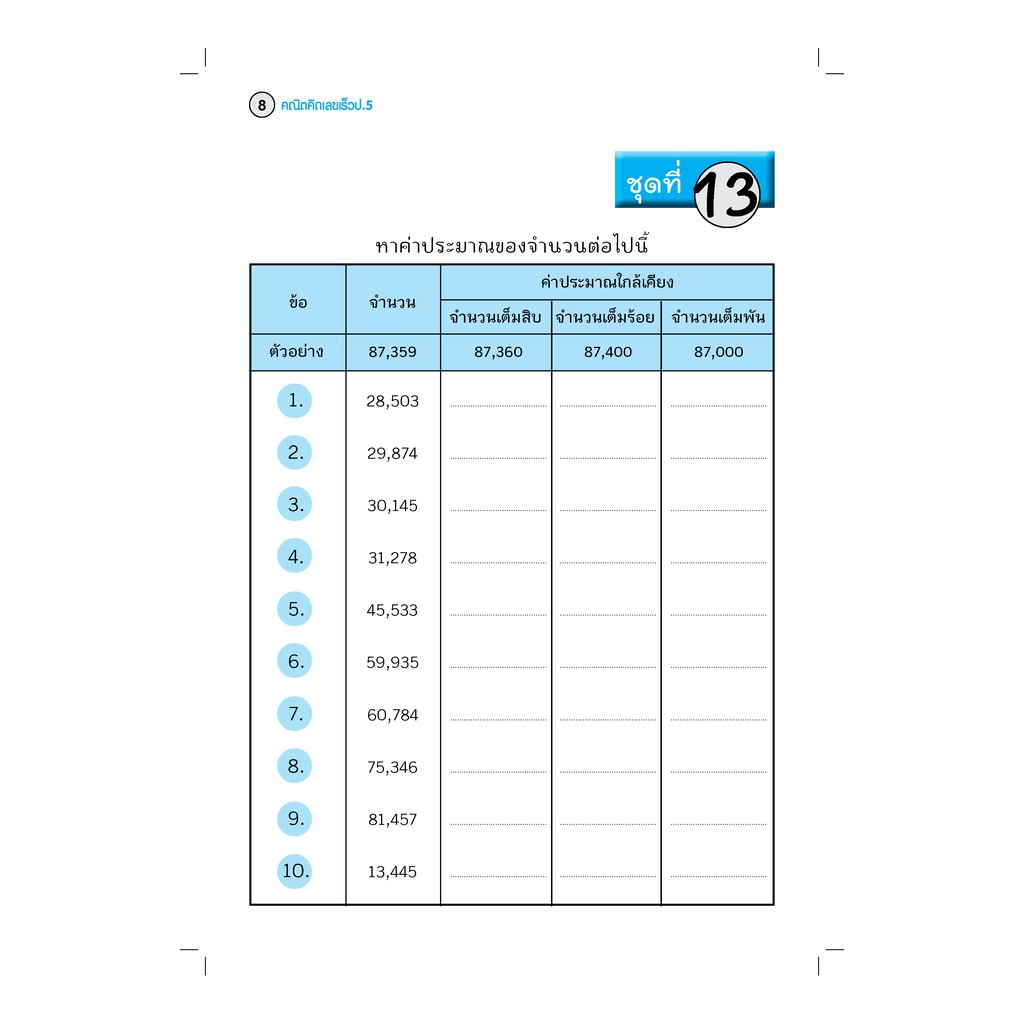 8 คณิตคิดเลขเร็วป.5

ชุดที่ 13

หาค่าประมาณของจำนวนต่อไปนี้

| ข้อ | จำนวน | ค่าประมาณใกล้เคียง | | |
|---|---|---|---|---|
| | | จำนวนเต็มสิบ | จำนวนเต็มร้อย | จำนวนเต็มพัน |
| ตัวอย่าง | 87,359 | 87,360 | 87,400 | 87,000 |
| 1. | 28,503 | ____ | ____ | ____ |
| 2. | 29,874 | ____ | ____ | ____ |
| 3. | 30,145 | ____ | ____ | ____ |
| 4. | 31,278 | ____ | ____ | ____ |
| 5. | 45,533 | ____ | ____ | ____ |
| 6. | 59,935 | ____ | ____ | ____ |
| 7. | 60,784 | ____ | ____ | ____ |
| 8. | 75,346 | ____ | ____ | ____ |
| 9. | 81,457 | ____ | ____ | ____ |
| 10. | 13,445 | ____ | ____ | ____ |